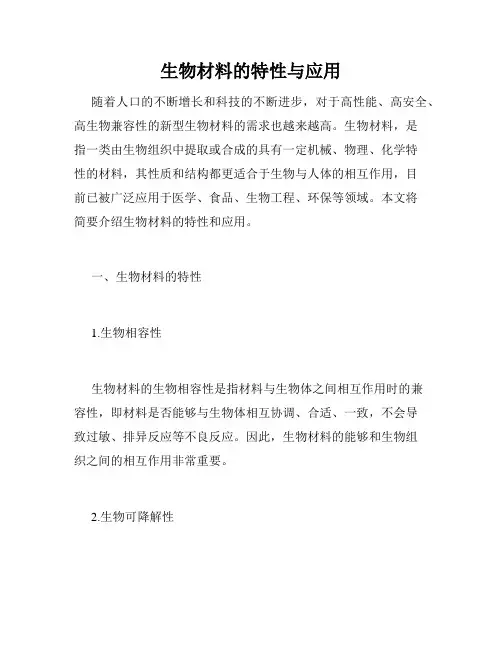 生物材料的特性与应用

随着人口的不断增长和科技的不断进步，对于高性能、高安全、高生物兼容性的新型生物材料的需求也越来越高。生物材料，是指一类由生物组织中提取或合成的具有一定机械、物理、化学特性的材料，其性质和结构都更适合于生物与人体的相互作用，目前已被广泛应用于医学、食品、生物工程、环保等领域。本文将简要介绍生物材料的特性和应用。

一、生物材料的特性

1.生物相容性

生物材料的生物相容性是指材料与生物体之间相互作用时的兼容性，即材料是否能够与生物体相互协调、合适、一致，不会导致过敏、排异反应等不良反应。因此，生物材料的能够和生物组织之间的相互作用非常重要。

2.生物可降解性